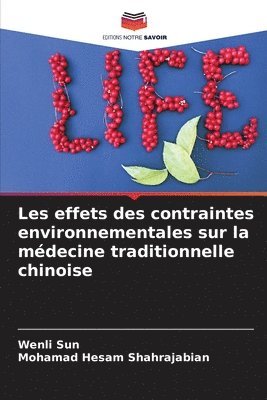 EDITIONS NOTRE SAVOIR

LIFE

Les effets des contraintes environnementales sur la médecine traditionnelle chinoise

Wenli Sun
Mohamad Hesam Shahrajabian